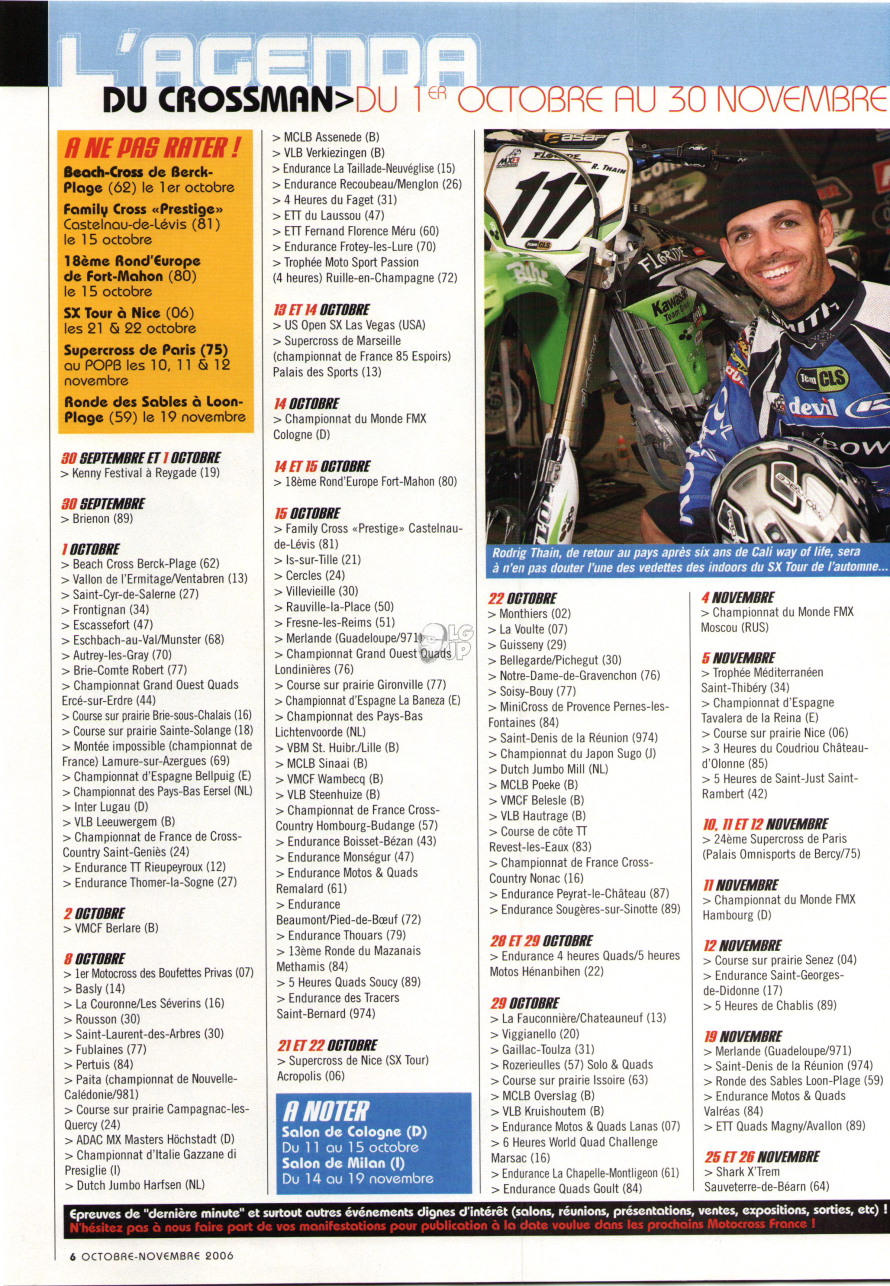 L'AGENDA DU CROSSMAN>DU 1ER OCTOBRE AU 30 NOVEMBRE

A NE PAS RATER !
Beach-Cross de Berck-Plage (62) le 1er octobre
Family Cross «Prestige» Castelnau-de-Lévis (81) le 15 octobre
18ème Rond'Europe de Fort-Mahon (80) le 15 octobre
SX Tour à Nice (06) les 21 & 22 octobre
Supercross de Paris (75) au POPB les 10, 11 & 12 novembre
Ronde des Sables à Loon-Plage (59) le 19 novembre

30 SEPTEMBRE ET 1 OCTOBRE
> Kenny Festival à Reygade (19)

30 SEPTEMBRE
> Brienon (89)

1 OCTOBRE
> Beach Cross Berck-Plage (62)
> Vallon de l'Ermitage/Ventabren (13)
> Saint-Cyr-de-Salerne (27)
> Frontignan (34)
> Escassefort (47)
> Eschbach-au-Val/Munster (68)
> Autrey-les-Gray (70)
> Brie-Comte Robert (77)
> Championnat Grand Ouest Quads Ercé-sur-Erdre (44)
> Course sur prairie Brie-sous-Chalais (16)
> Course sur prairie Sainte-Solange (18)
> Montée impossible (championnat de France) Lamure-sur-Azergues (69)
> Championnat d'Espagne Bellpuig (E)
> Championnat des Pays-Bas Eersel (NL)
> Inter Lugau (D)
> VLB Leeuwergem (B)
> Championnat de France de Cross-Country Saint-Geniès (24)
> Endurance TT Rieupeyroux (12)
> Endurance Thomer-la-Sogne (27)

2 OCTOBRE
> VMCF Berlare (B)

8 OCTOBRE
> 1er Motocross des Boufettes Privas (07)
> Basly (14)
> La Couronne/Les Séverins (16)
> Rousson (30)
> Saint-Laurent-des-Arbres (30)
> Fublaines (77)
> Pertuis (84)
> Paita (championnat de Nouvelle-Calédonie/981)
> Course sur prairie Campagnac-les-Quercy (24)
> ADAC MX Masters Höchstadt (D)
> Championnat d'Italie Gazzane di Presiglie (I)
> Dutch Jumbo Harfsen (NL)
> MCLB Assenede (B)
> VLB Verkiezingen (B)
> Endurance La Taillade-Neuvéglise (15)
> Endurance Recoubeau/Menglon (26)
> 4 Heures du Faget (31)
> ETT du Laussou (47)
> ETT Fernand Florence Méru (60)
> Endurance Frotey-les-Lure (70)
> Trophée Moto Sport Passion (4 heures) Ruille-en-Champagne (72)

13 ET 14 OCTOBRE
> US Open SX Las Vegas (USA)
> Supercross de Marseille (championnat de France 85 Espoirs) Palais des Sports (13)

14 OCTOBRE
> Championnat du Monde FMX Cologne (D)

14 ET 15 OCTOBRE
> 18ème Rond'Europe Fort-Mahon (80)

15 OCTOBRE
> Family Cross «Prestige» Castelnau-de-Lévis (81)
> Is-sur-Tille (21)
> Cercles (24)
> Villevieille (30)
> Rauville-la-Place (50)
> Fresne-les-Reims (51)
> Merlande (Guadeloupe/971)
> Championnat Grand Ouest Quads Londinières (76)
> Course sur prairie Gironville (77)
> Championnat d'Espagne La Baneza (E)
> Championnat des Pays-Bas Lichtenvoorde (NL)
> VBM St. Huibr./Lille (B)
> MCLB Sinaai (B)
> VMCF Wambecq (B)
> VLB Steenhuize (B)
> Championnat de France Cross-Country Hombourg-Budange (57)
> Endurance Boisset-Bézan (43)
> Endurance Monségur (47)
> Endurance Motos & Quads Remalard (61)
> Endurance Beaumont/Pied-de-Bœuf (72)
> Endurance Thouars (79)
> 13ème Ronde du Mazanais Methamis (84)
> 5 Heures Quads Soucy (89)
> Endurance des Tracers Saint-Bernard (974)

21 ET 22 OCTOBRE
> Supercross de Nice (SX Tour) Acropolis (06)

A NOTER
Salon de Cologne (D)
Du 11 au 15 octobre
Salon de Milan (I)
Du 14 au 19 novembre

Rodrig Thain, de retour au pays après six ans de Cali way of life, sera à n'en pas douter l'une des vedettes des indoors du SX Tour de l'automne...

22 OCTOBRE
> Monthiers (02)
> La Voulte (07)
> Guisseny (29)
> Bellegarde/Pichegut (30)
> Notre-Dame-de-Gravenchon (76)
> Soisy-Bouy (77)
> MiniCross de Provence Pernes-les-Fontaines (84)
> Saint-Denis de la Réunion (974)
> Championnat du Japon Sugo (J)
> Dutch Jumbo Mill (NL)
> MCLB Poeke (B)
> VMCF Belesle (B)
> VLB Hautrage (B)
> Course de côte TT Revest-les-Eaux (83)
> Championnat de France Cross-Country Nonac (16)
> Endurance Peyrat-le-Château (87)
> Endurance Sougères-sur-Sinotte (89)

28 ET 29 OCTOBRE
> Endurance 4 heures Quads/5 heures Motos Hénanbihen (22)

29 OCTOBRE
> La Fauconnière/Chateauneuf (13)
> Viggianello (20)
> Gaillac-Toulza (31)
> Rozerieulles (57) Solo & Quads
> Course sur prairie Issoire (63)
> MCLB Overslag (B)
> VLB Kruishoutem (B)
> Endurance Motos & Quads Lanas (07)
> 6 Heures World Quad Challenge Marsac (16)
> Endurance La Chapelle-Montligeon (61)
> Endurance Quads Goult (84)

4 NOVEMBRE
> Championnat du Monde FMX Moscou (RUS)

5 NOVEMBRE
> Trophée Méditerranéen Saint-Thibéry (34)
> Championnat d'Espagne Tavalera de la Reina (E)
> Course sur prairie Nice (06)
> 3 Heures du Coudriou Château-d'Olonne (85)
> 5 Heures de Saint-Just Saint-Rambert (42)

10, 11 ET 12 NOVEMBRE
> 24ème Supercross de Paris (Palais Omnisports de Bercy/75)

11 NOVEMBRE
> Championnat du Monde FMX Hambourg (D)

12 NOVEMBRE
> Course sur prairie Senez (04)
> Endurance Saint-Georges-de-Didonne (17)
> 5 Heures de Chablis (89)

19 NOVEMBRE
> Merlande (Guadeloupe/971)
> Saint-Denis de la Réunion (974)
> Ronde des Sables Loon-Plage (59)
> Endurance Motos & Quads Valréas (84)
> ETT Quads Magny/Avallon (89)

25 ET 26 NOVEMBRE
> Shark X'Trem Sauveterre-de-Béarn (64)

Epreuves de "dernière minute" et surtout autres événements dignes d'intérêt (salons, réunions, présentations, ventes, expositions, sorties, etc) ! N'hésitez pas à nous faire part de vos manifestations pour publication à la date voulue dans les prochains Motocross France !

6 OCTOBRE-NOVEMBRE 2006